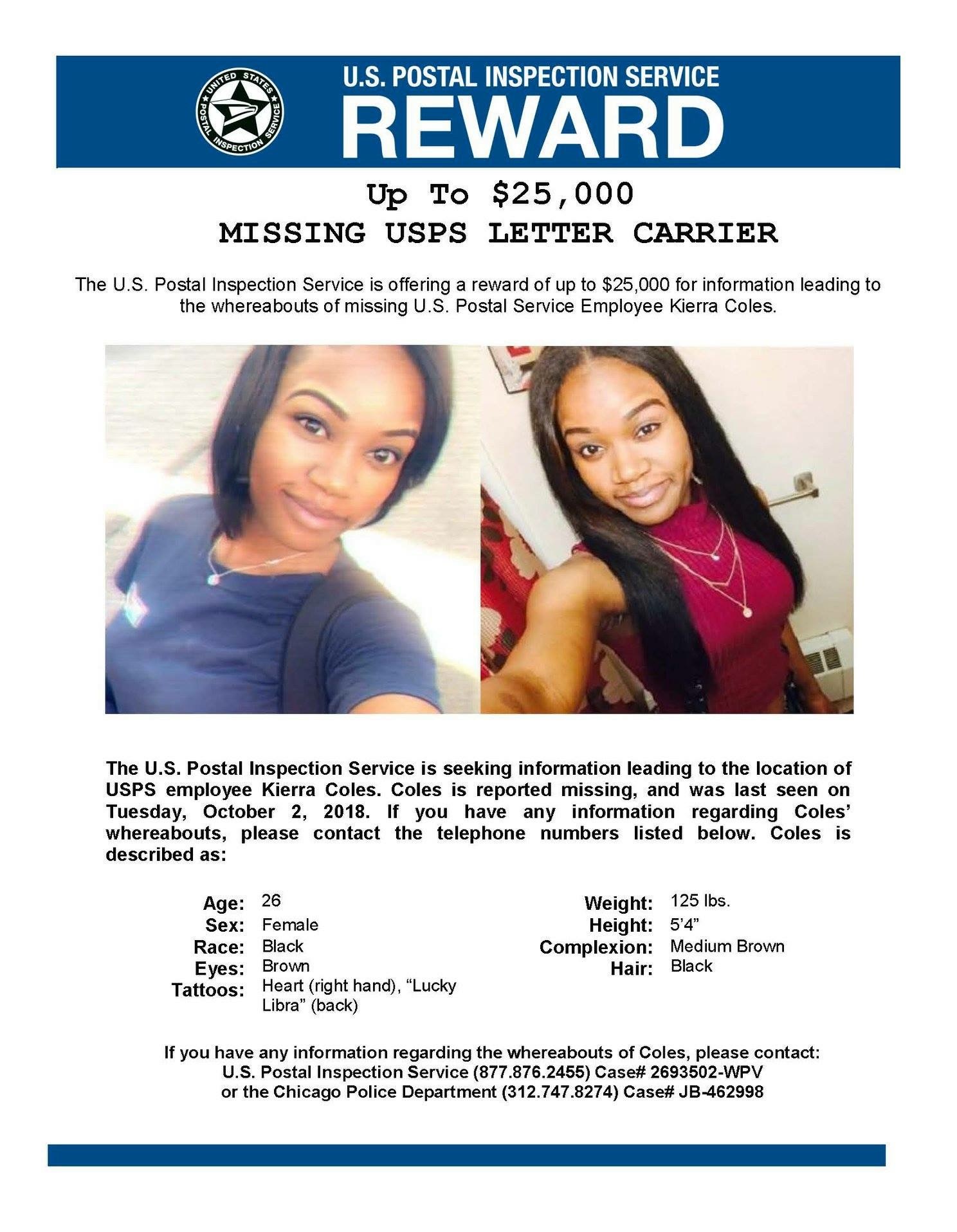 UNITED STATES POSTAL INSPECTION SERVICE

U.S. POSTAL INSPECTION SERVICE
REWARD

Up To $25,000
MISSING USPS LETTER CARRIER

The U.S. Postal Inspection Service is offering a reward of up to $25,000 for information leading to the whereabouts of missing U.S. Postal Service Employee Kierra Coles.

The U.S. Postal Inspection Service is seeking information leading to the location of USPS employee Kierra Coles. Coles is reported missing, and was last seen on Tuesday, October 2, 2018. If you have any information regarding Coles' whereabouts, please contact the telephone numbers listed below. Coles is described as:

Age: 26
Sex: Female
Race: Black
Eyes: Brown
Tattoos: Heart (right hand), "Lucky Libra" (back)

Weight: 125 lbs.
Height: 5'4"
Complexion: Medium Brown
Hair: Black

If you have any information regarding the whereabouts of Coles, please contact:
U.S. Postal Inspection Service (877.876.2455) Case# 2693502-WPV
or the Chicago Police Department (312.747.8274) Case# JB-462998